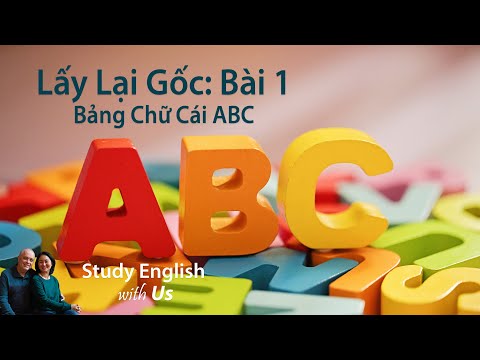 Lấy Lại Gốc: Bài 1
Bảng Chữ Cái ABC

ABC

Study English
with Us